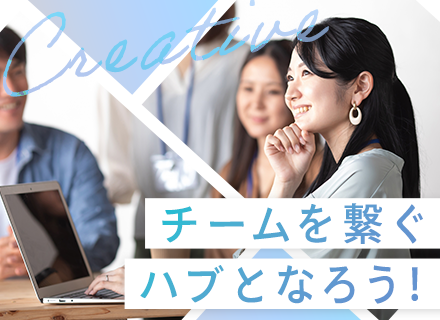 Creative

チームを繋ぐ
ハブとなろう!